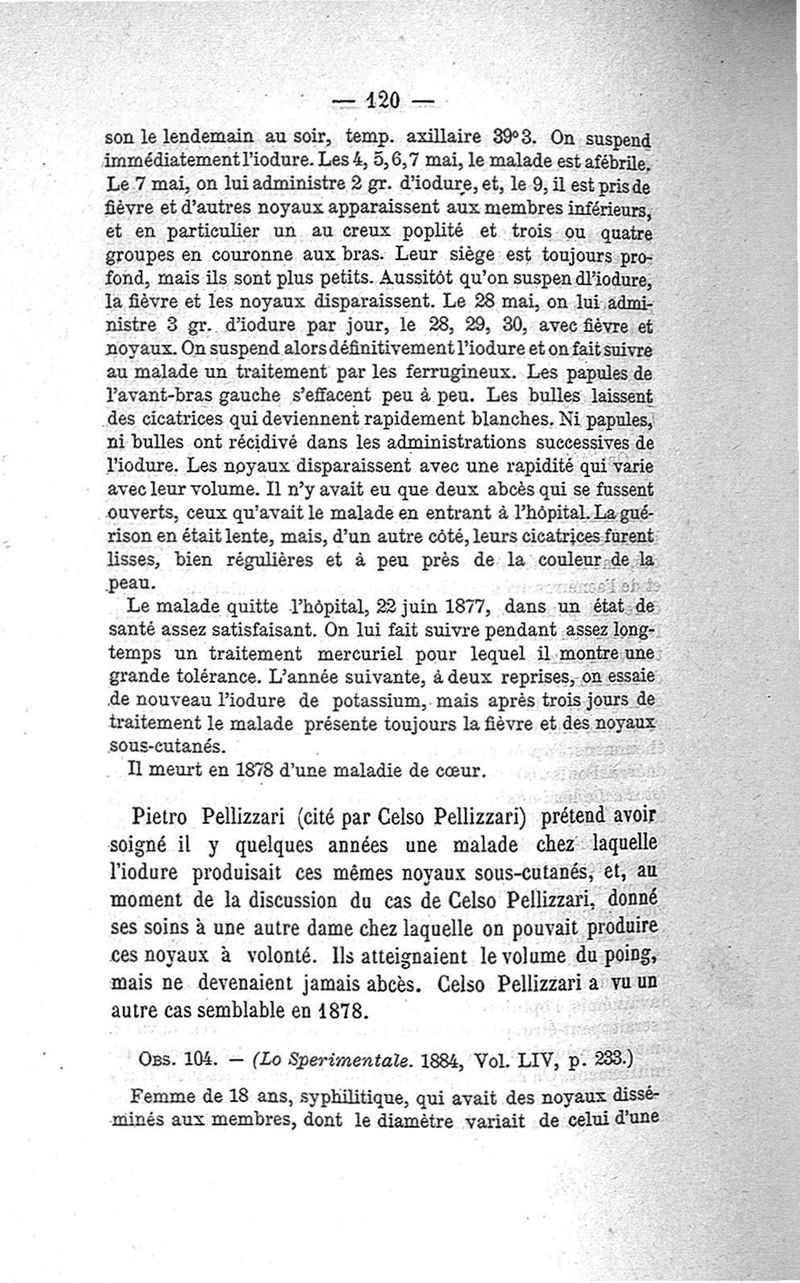 — 120 —

son le lendemain au soir, temp. axillaire 39°3. On suspend immédiatement l'iodure. Les 4, 5, 6, 7 mai, le malade est afébrile. Le 7 mai, on lui administre 2 gr. d'iodure, et, le 9, il est pris de fièvre et d'autres noyaux apparaissent aux membres inférieurs, et en particulier un au creux poplité et trois ou quatre groupes en couronne aux bras. Leur siège est toujours profond, mais ils sont plus petits. Aussitôt qu'on suspen dl'iodure, la fièvre et les noyaux disparaissent. Le 28 mai, on lui administre 3 gr. d'iodure par jour, le 28, 29, 30, avec fièvre et noyaux. On suspend alors définitivement l'iodure et on fait suivre au malade un traitement par les ferrugineux. Les papules de l'avant-bras gauche s'effacent peu à peu. Les bulles laissent des cicatrices qui deviennent rapidement blanches. Ni papules, ni bulles ont récidivé dans les administrations successives de l'iodure. Les noyaux disparaissent avec une rapidité qui varie avec leur volume. Il n'y avait eu que deux abcès qui se fussent ouverts, ceux qu'avait le malade en entrant à l'hôpital. La guérison en était lente, mais, d'un autre côté, leurs cicatrices furent lisses, bien régulières et à peu près de la couleur de la peau.

Le malade quitte l'hôpital, 22 juin 1877, dans un état de santé assez satisfaisant. On lui fait suivre pendant assez longtemps un traitement mercuriel pour lequel il montre une grande tolérance. L'année suivante, à deux reprises, on essaie de nouveau l'iodure de potassium, mais après trois jours de traitement le malade présente toujours la fièvre et des noyaux sous-cutanés.

Il meurt en 1878 d'une maladie de cœur.

Pietro Pellizzari (cité par Celso Pellizzari) prétend avoir soigné il y quelques années une malade chez laquelle l'iodure produisait ces mêmes noyaux sous-cutanés, et, au moment de la discussion du cas de Celso Pellizzari, donné ses soins à une autre dame chez laquelle on pouvait produire ces noyaux à volonté. Ils atteignaient le volume du poing, mais ne devenaient jamais abcès. Celso Pellizzari a vu un autre cas semblable en 1878.

Obs. 104. — (Lo Sperimentale. 1884, Vol. LIV, p. 233.)

Femme de 18 ans, syphilitique, qui avait des noyaux disséminés aux membres, dont le diamètre variait de celui d'une